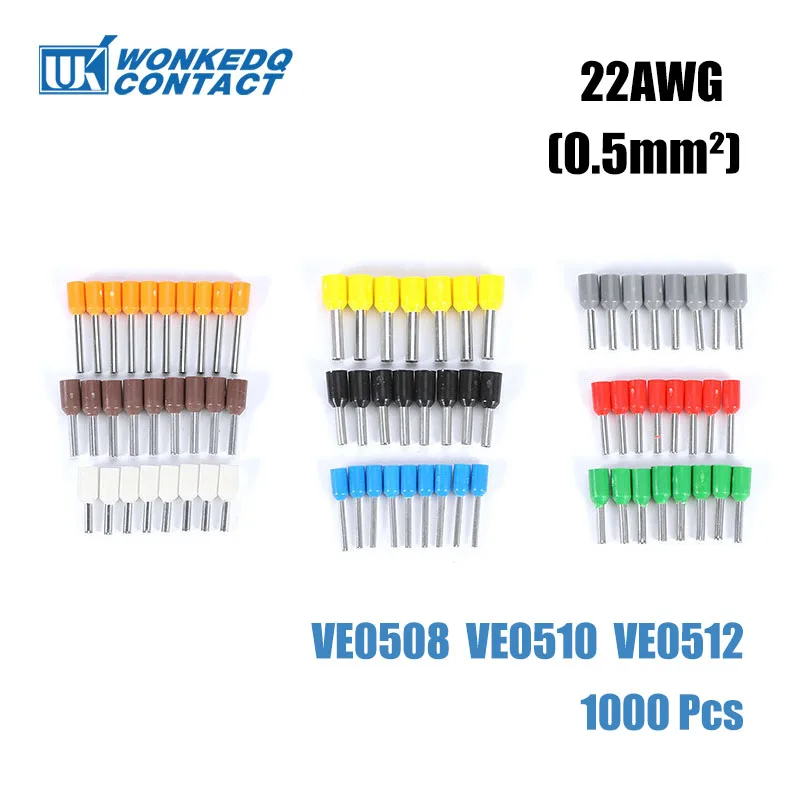 UK WONKEDQ CONTACT

22AWG
(0.5mm²)

VE0508 VE0510 VE0512
1000 Pcs